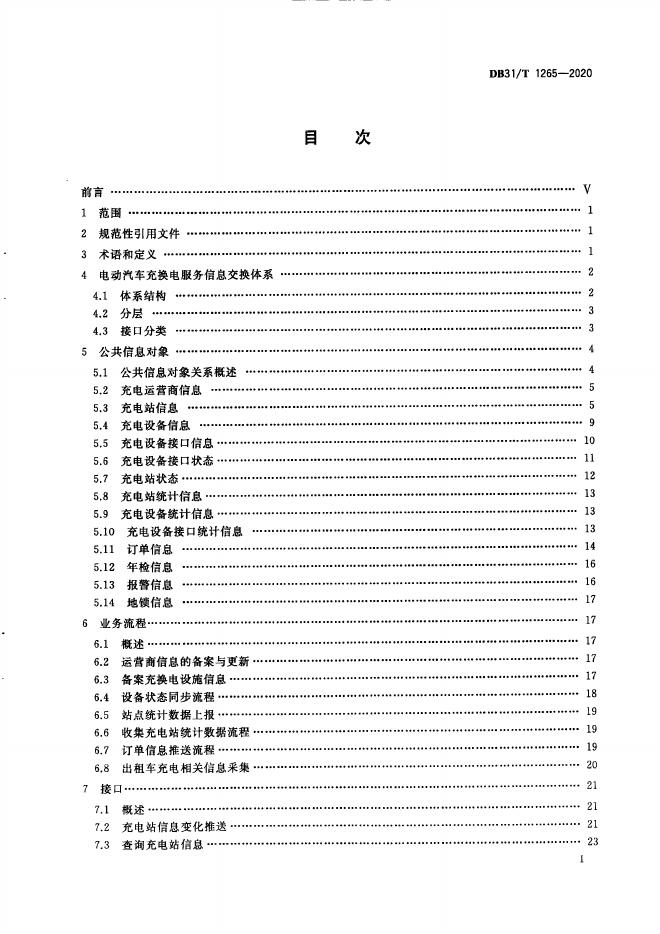 DB31/T 1265—2020

目　次

前言 …… V
1 范围 …… 1
2 规范性引用文件 …… 1
3 术语和定义 …… 1
4 电动汽车充换电服务信息交换体系 …… 2
4.1 体系结构 …… 2
4.2 分层 …… 3
4.3 接口分类 …… 3
5 公共信息对象 …… 4
5.1 公共信息对象关系概述 …… 4
5.2 充电运营商信息 …… 5
5.3 充电站信息 …… 5
5.4 充电设备信息 …… 9
5.5 充电设备接口信息 …… 10
5.6 充电设备接口状态 …… 11
5.7 充电站状态 …… 12
5.8 充电站统计信息 …… 13
5.9 充电设备统计信息 …… 13
5.10 充电设备接口统计信息 …… 13
5.11 订单信息 …… 14
5.12 年检信息 …… 16
5.13 报警信息 …… 16
5.14 地锁信息 …… 17
6 业务流程 …… 17
6.1 概述 …… 17
6.2 运营商信息的备案与更新 …… 17
6.3 备案充换电设施信息 …… 17
6.4 设备状态同步流程 …… 18
6.5 站点统计数据上报 …… 19
6.6 收集充电站统计数据流程 …… 19
6.7 订单信息推送流程 …… 19
6.8 出租车充电相关信息采集 …… 20
7 接口 …… 21
7.1 概述 …… 21
7.2 充电站信息变化推送 …… 21
7.3 查询充电站信息 …… 23

I